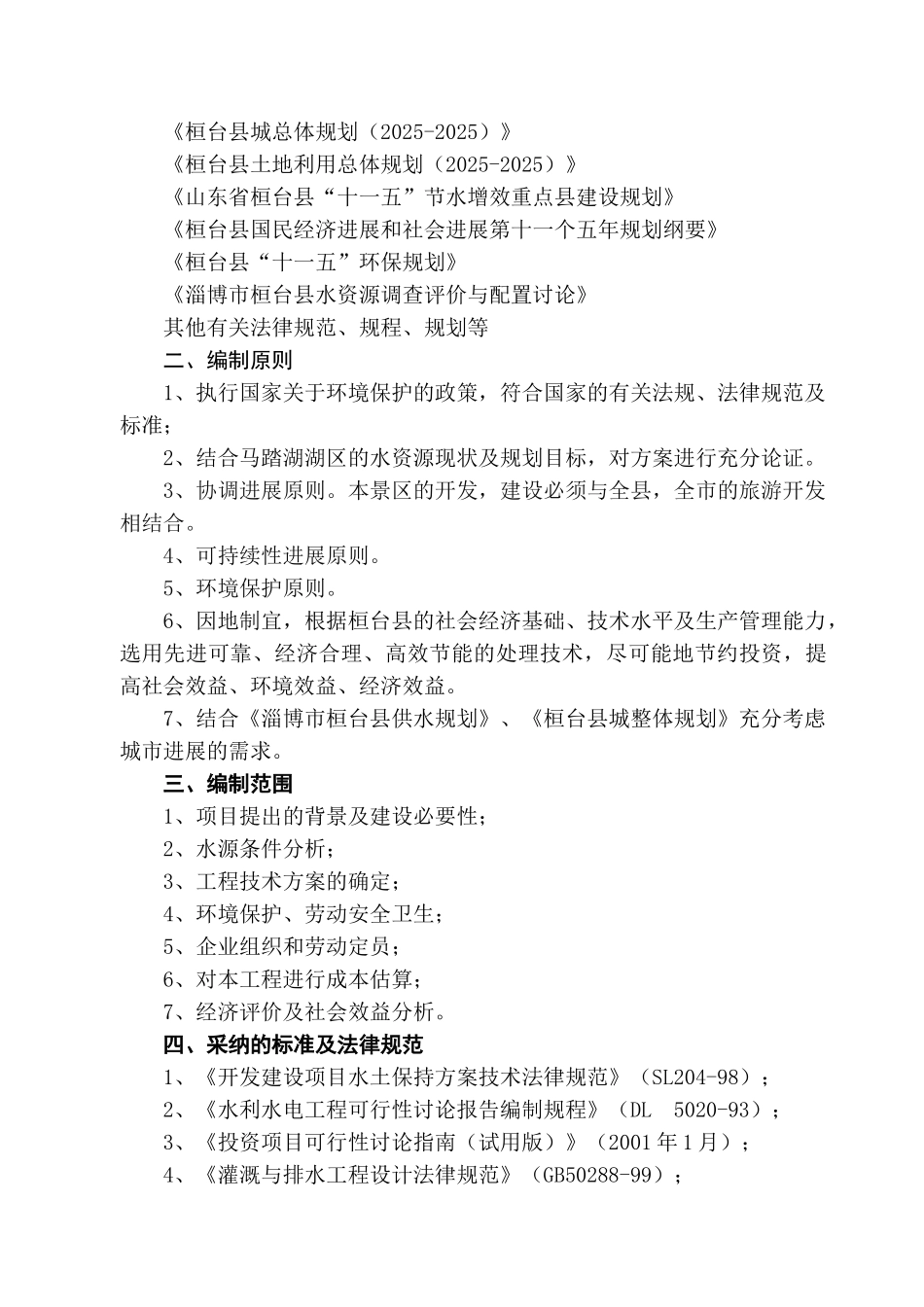 《桓台县城总体规划（2025-2025）》
《桓台县土地利用总体规划（2025-2025）》
《山东省桓台县“十一五”节水增效重点县建设规划》
《桓台县国民经济进展和社会进展第十一个五年规划纲要》
《桓台县“十一五”环保规划》
《淄博市桓台县水资源调查评价与配置讨论》
其他有关法律规范、规程、规划等

二、编制原则

1、执行国家关于环境保护的政策，符合国家的有关法规、法律规范及标准；

2、结合马踏湖湖区的水资源现状及规划目标，对方案进行充分论证。

3、协调进展原则。本景区的开发，建设必须与全县，全市的旅游开发相结合。

4、可持续性进展原则。

5、环境保护原则。

6、因地制宜，根据桓台县的社会经济基础、技术水平及生产管理能力，选用先进可靠、经济合理、高效节能的处理技术，尽可能地节约投资，提高社会效益、环境效益、经济效益。

7、结合《淄博市桓台县供水规划》、《桓台县城整体规划》充分考虑城市进展的需求。

三、编制范围

1、项目提出的背景及建设必要性；
2、水源条件分析；
3、工程技术方案的确定；
4、环境保护、劳动安全卫生；
5、企业组织和劳动定员；
6、对本工程进行成本估算；
7、经济评价及社会效益分析。

四、采纳的标准及法律规范

1、《开发建设项目水土保持方案技术法律规范》（SL204-98）；
2、《水利水电工程可行性讨论报告编制规程》（DL 5020-93）；
3、《投资项目可行性讨论指南（试用版）》（2001年1月）；
4、《灌溉与排水工程设计法律规范》（GB50288-99）；